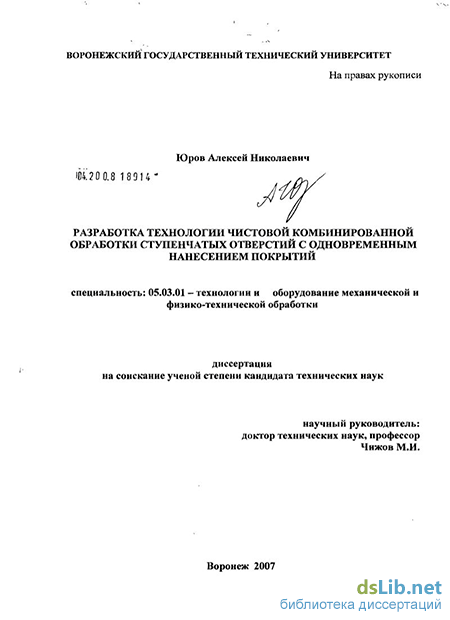 ВОРОНЕЖСКИЙ ГОСУДАРСТВЕННЫЙ ТЕХНИЧЕСКИЙ УНИВЕРСИТЕТ

На правах рукописи

Юров Алексей Николаевич

04.200.8 18914

РАЗРАБОТКА ТЕХНОЛОГИИ ЧИСТОВОЙ КОМБИНИРОВАННОЙ ОБРАБОТКИ СТУПЕНЧАТЫХ ОТВЕРСТИЙ С ОДНОВРЕМЕННЫМ НАНЕСЕНИЕМ ПОКРЫТИЙ

специальность: 05.03.01 – технологии и оборудование механической и физико-технической обработки

диссертация
на соискание ученой степени кандидата технических наук

научный руководитель:
доктор технических наук, профессор
Чижов М.И.

Воронеж 2007

dsLib.net
библиотека диссертаций